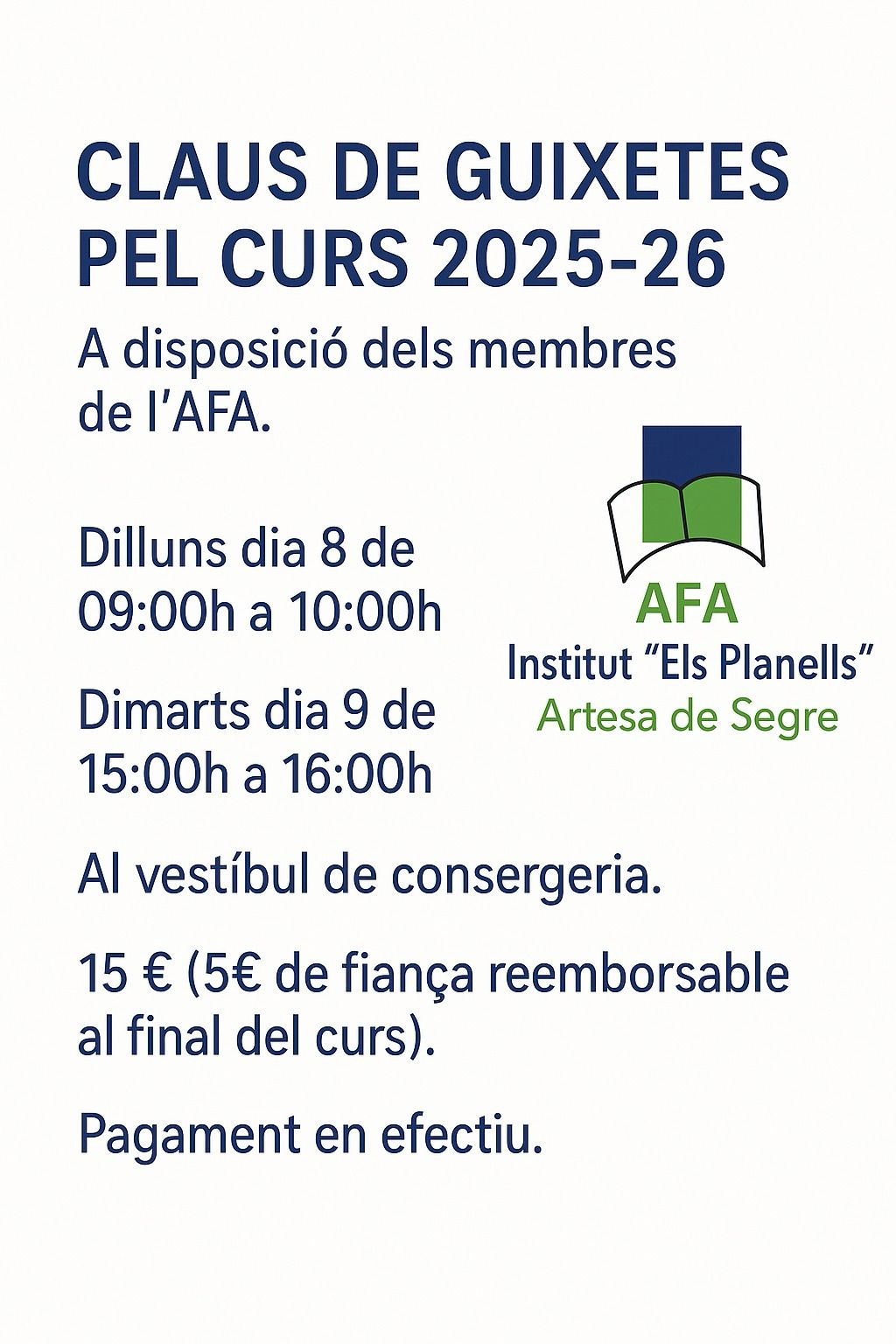 CLAUS DE GUIXETES PEL CURS 2025-26

A disposició dels membres de l'AFA.

Dilluns dia 8 de 09:00h a 10:00h

Dimarts dia 9 de 15:00h a 16:00h

AFA
Institut "Els Planells"
Artesa de Segre

Al vestíbul de consergeria.

15 € (5€ de fiança reemborsable al final del curs).

Pagament en efectiu.